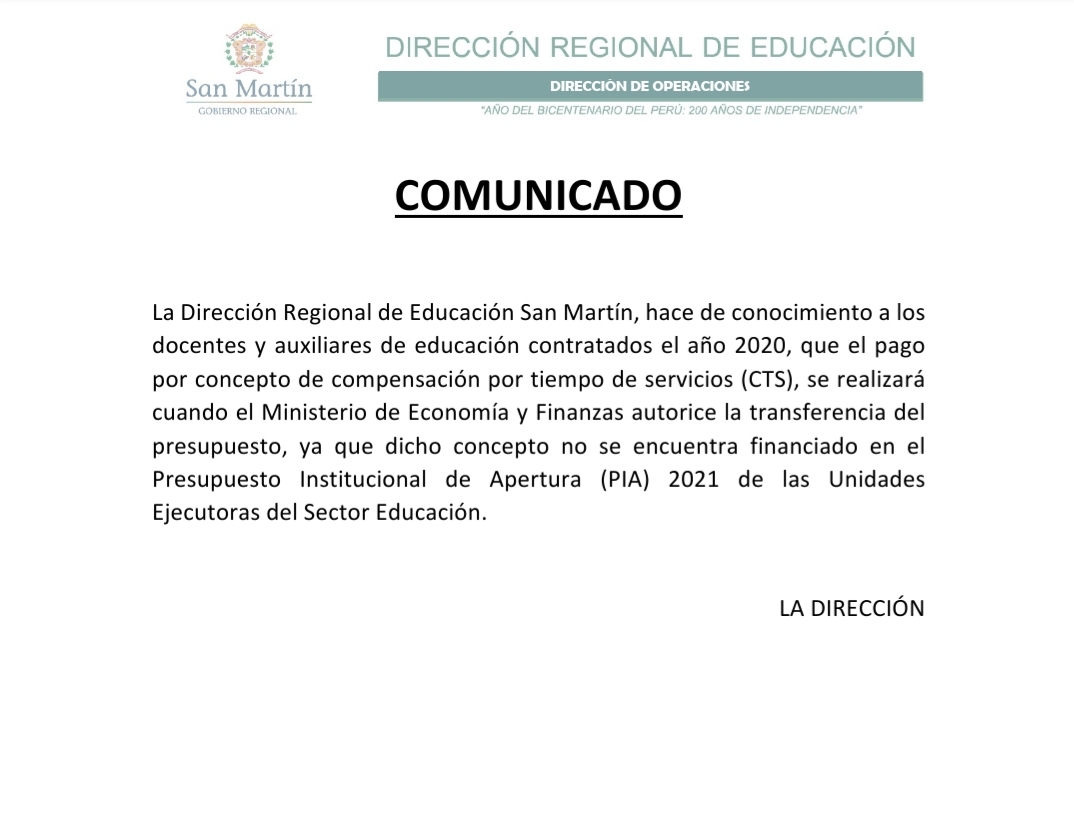 San Martín
GOBIERNO REGIONAL

DIRECCIÓN REGIONAL DE EDUCACIÓN

DIRECCIÓN DE OPERACIONES

"AÑO DEL BICENTENARIO DEL PERÚ: 200 AÑOS DE INDEPENDENCIA"

COMUNICADO

La Dirección Regional de Educación San Martín, hace de conocimiento a los docentes y auxiliares de educación contratados el año 2020, que el pago por concepto de compensación por tiempo de servicios (CTS), se realizará cuando el Ministerio de Economía y Finanzas autorice la transferencia del presupuesto, ya que dicho concepto no se encuentra financiado en el Presupuesto Institucional de Apertura (PIA) 2021 de las Unidades Ejecutoras del Sector Educación.

LA DIRECCIÓN